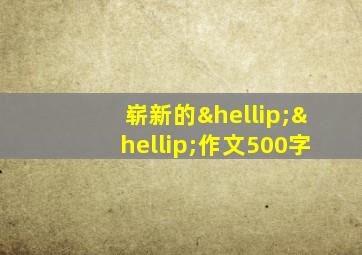 崭新的&hellip;&hellip;作文500字